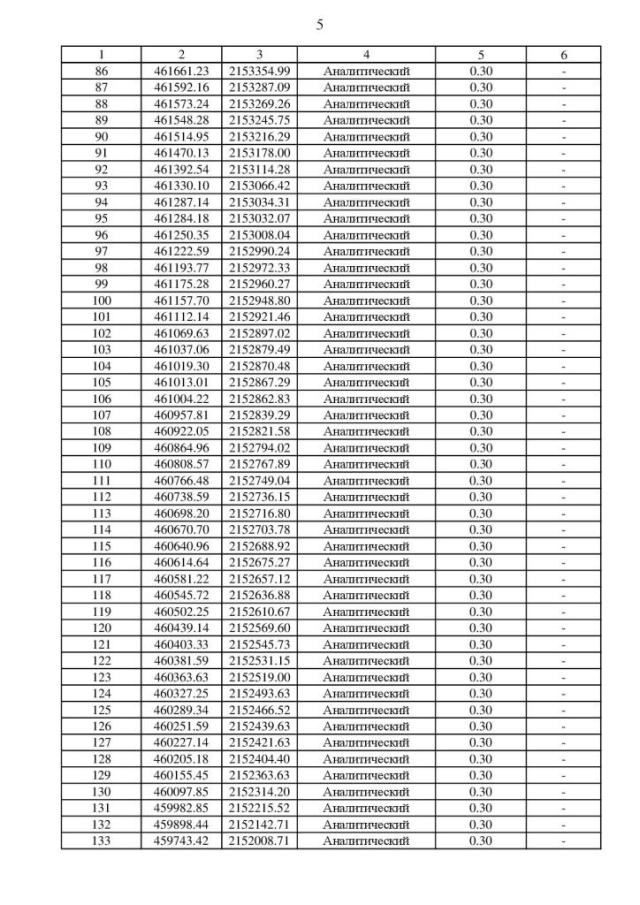 5

| 1 | 2 | 3 | 4 | 5 | 6 |
|---|---|---|---|---|---|
| 86 | 461661.23 | 2153354.99 | Аналитический | 0.30 | - |
| 87 | 461592.16 | 2153287.09 | Аналитический | 0.30 | - |
| 88 | 461573.24 | 2153269.26 | Аналитический | 0.30 | - |
| 89 | 461548.28 | 2153245.75 | Аналитический | 0.30 | - |
| 90 | 461514.95 | 2153216.29 | Аналитический | 0.30 | - |
| 91 | 461470.13 | 2153178.00 | Аналитический | 0.30 | - |
| 92 | 461392.54 | 2153114.28 | Аналитический | 0.30 | - |
| 93 | 461330.10 | 2153066.42 | Аналитический | 0.30 | - |
| 94 | 461287.14 | 2153034.31 | Аналитический | 0.30 | - |
| 95 | 461284.18 | 2153032.07 | Аналитический | 0.30 | - |
| 96 | 461250.35 | 2153008.04 | Аналитический | 0.30 | - |
| 97 | 461222.59 | 2152990.24 | Аналитический | 0.30 | - |
| 98 | 461193.77 | 2152972.33 | Аналитический | 0.30 | - |
| 99 | 461175.28 | 2152960.27 | Аналитический | 0.30 | - |
| 100 | 461157.70 | 2152948.80 | Аналитический | 0.30 | - |
| 101 | 461112.14 | 2152921.46 | Аналитический | 0.30 | - |
| 102 | 461069.63 | 2152897.02 | Аналитический | 0.30 | - |
| 103 | 461037.06 | 2152879.49 | Аналитический | 0.30 | - |
| 104 | 461019.30 | 2152870.48 | Аналитический | 0.30 | - |
| 105 | 461013.01 | 2152867.29 | Аналитический | 0.30 | - |
| 106 | 461004.22 | 2152862.83 | Аналитический | 0.30 | - |
| 107 | 460957.81 | 2152839.29 | Аналитический | 0.30 | - |
| 108 | 460922.05 | 2152821.58 | Аналитический | 0.30 | - |
| 109 | 460864.96 | 2152794.02 | Аналитический | 0.30 | - |
| 110 | 460808.57 | 2152767.89 | Аналитический | 0.30 | - |
| 111 | 460766.48 | 2152749.04 | Аналитический | 0.30 | - |
| 112 | 460738.59 | 2152736.15 | Аналитический | 0.30 | - |
| 113 | 460698.20 | 2152716.80 | Аналитический | 0.30 | - |
| 114 | 460670.70 | 2152703.78 | Аналитический | 0.30 | - |
| 115 | 460640.96 | 2152688.92 | Аналитический | 0.30 | - |
| 116 | 460614.64 | 2152675.27 | Аналитический | 0.30 | - |
| 117 | 460581.22 | 2152657.12 | Аналитический | 0.30 | - |
| 118 | 460545.72 | 2152636.88 | Аналитический | 0.30 | - |
| 119 | 460502.25 | 2152610.67 | Аналитический | 0.30 | - |
| 120 | 460439.14 | 2152569.60 | Аналитический | 0.30 | - |
| 121 | 460403.33 | 2152545.73 | Аналитический | 0.30 | - |
| 122 | 460381.59 | 2152531.15 | Аналитический | 0.30 | - |
| 123 | 460363.63 | 2152519.00 | Аналитический | 0.30 | - |
| 124 | 460327.25 | 2152493.63 | Аналитический | 0.30 | - |
| 125 | 460289.34 | 2152466.52 | Аналитический | 0.30 | - |
| 126 | 460251.59 | 2152439.63 | Аналитический | 0.30 | - |
| 127 | 460227.14 | 2152421.63 | Аналитический | 0.30 | - |
| 128 | 460205.18 | 2152404.40 | Аналитический | 0.30 | - |
| 129 | 460155.45 | 2152363.63 | Аналитический | 0.30 | - |
| 130 | 460097.85 | 2152314.20 | Аналитический | 0.30 | - |
| 131 | 459982.85 | 2152215.52 | Аналитический | 0.30 | - |
| 132 | 459898.44 | 2152142.71 | Аналитический | 0.30 | - |
| 133 | 459743.42 | 2152008.71 | Аналитический | 0.30 | - |